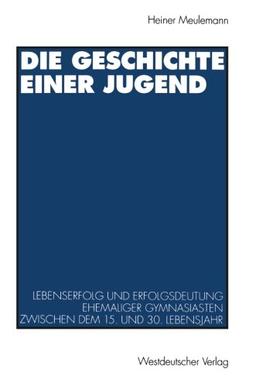 Heiner Meulemann

DIE GESCHICHTE EINER JUGEND

LEBENSERFOLG UND ERFOLGSDEUTUNG EHEMALIGER GYMNASIASTEN ZWISCHEN DEM 15. UND 30. LEBENSJAHR

Westdeutscher Verlag